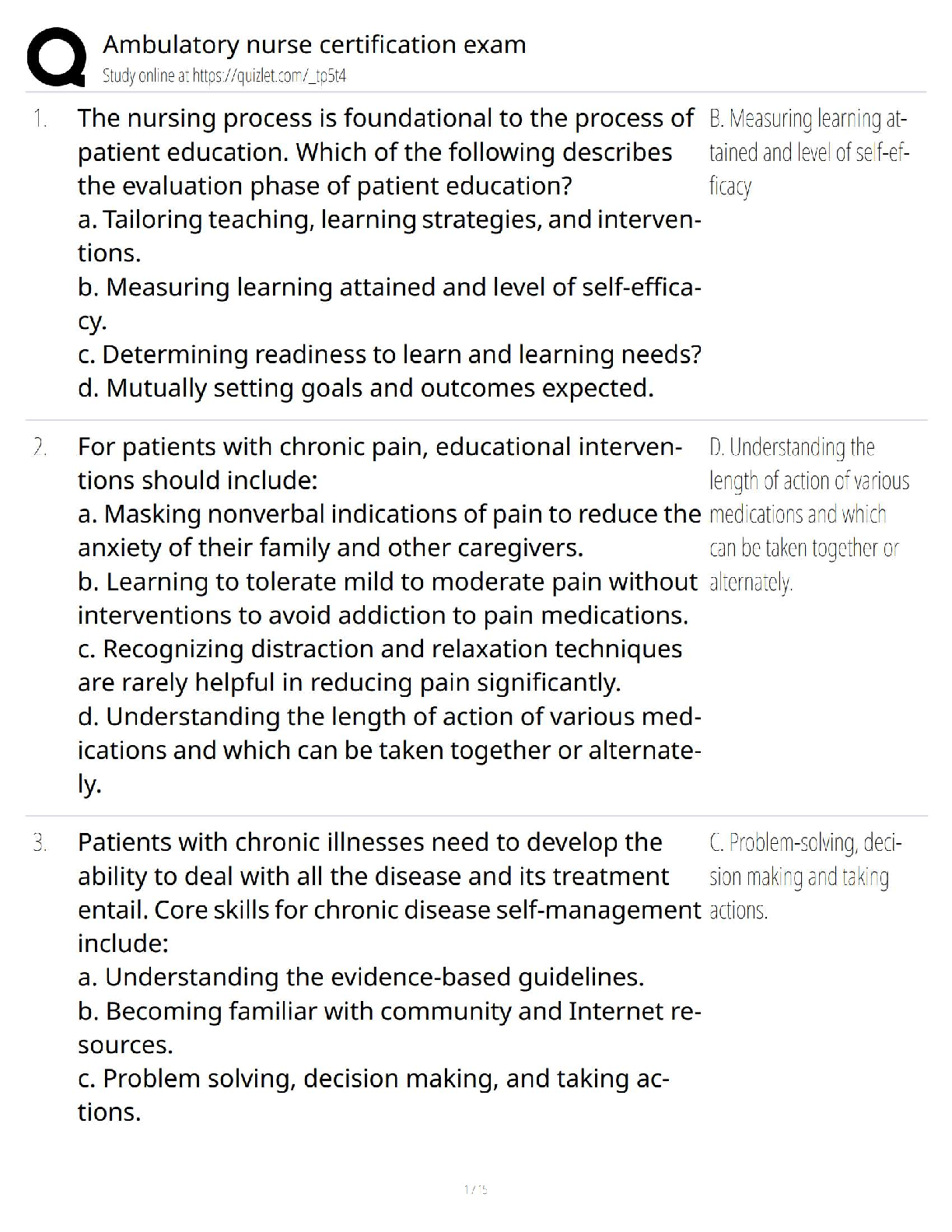 Ambulatory nurse certification exam
Study online at https://quizlet.com/_tp5t4

1. The nursing process is foundational to the process of patient education. Which of the following describes the evaluation phase of patient education?
a. Tailoring teaching, learning strategies, and interventions.
b. Measuring learning attained and level of self-efficacy.
c. Determining readiness to learn and learning needs?
d. Mutually setting goals and outcomes expected.

B. Measuring learning attained and level of self-efficacy

2. For patients with chronic pain, educational interventions should include:
a. Masking nonverbal indications of pain to reduce the anxiety of their family and other caregivers.
b. Learning to tolerate mild to moderate pain without interventions to avoid addiction to pain medications.
c. Recognizing distraction and relaxation techniques are rarely helpful in reducing pain significantly.
d. Understanding the length of action of various medications and which can be taken together or alternately.

D. Understanding the length of action of various medications and which can be taken together or alternately.

3. Patients with chronic illnesses need to develop the ability to deal with all the disease and its treatment entail. Core skills for chronic disease self-management include:
a. Understanding the evidence-based guidelines.
b. Becoming familiar with community and Internet resources.
c. Problem solving, decision making, and taking actions.

C. Problem-solving, decision making and taking actions.

1 / 5